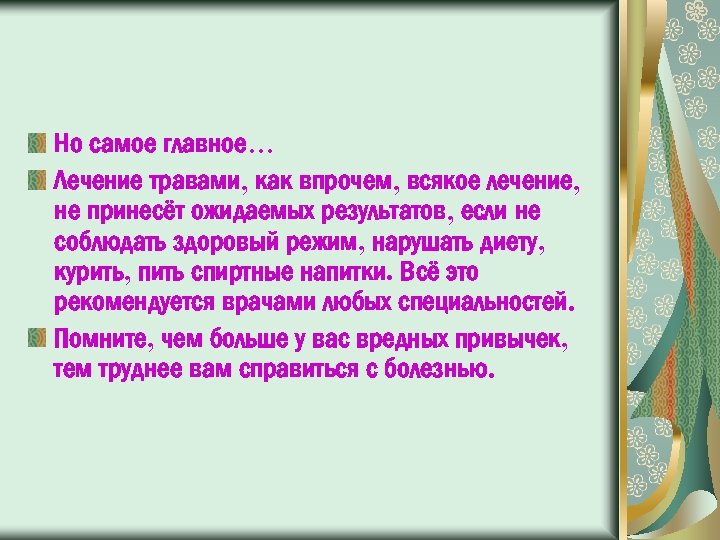 Но самое главное…

Лечение травами, как впрочем, всякое лечение, не принесёт ожидаемых результатов, если не соблюдать здоровый режим, нарушать диету, курить, пить спиртные напитки. Всё это рекомендуется врачами любых специальностей.

Помните, чем больше у вас вредных привычек, тем труднее вам справиться с болезнью.